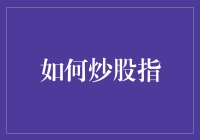 如何炒股指